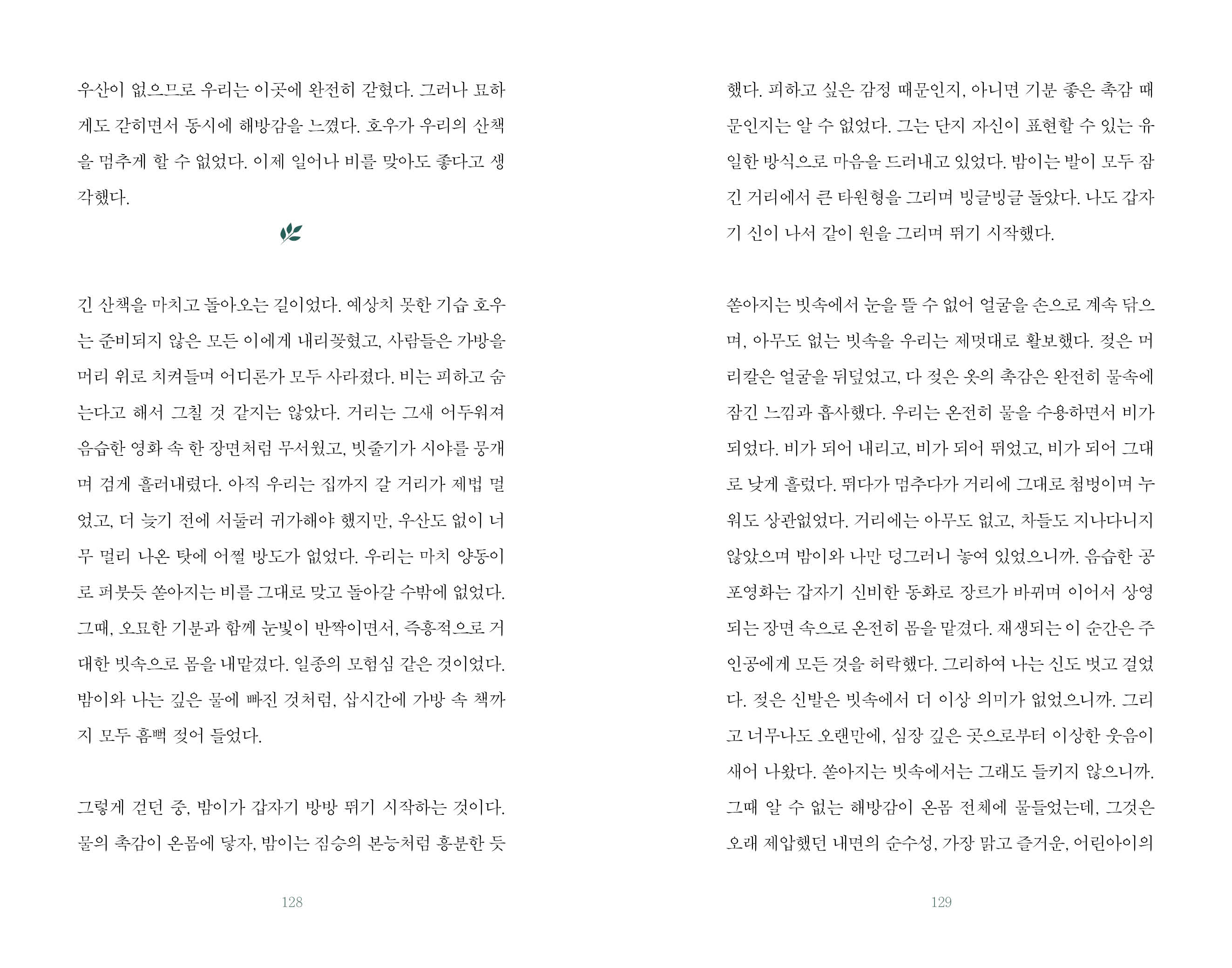 우산이 없으므로 우리는 이곳에 완전히 갇혔다. 그러나 묘하게도 갇히면서 동시에 해방감을 느꼈다. 호우가 우리의 산책을 멈추게 할 수 없었다. 이제 일어나 비를 맞아도 좋다고 생각했다.

긴 산책을 마치고 돌아오는 길이었다. 예상치 못한 기습 호우는 준비되지 않은 모든 이에게 내리꽂혔고, 사람들은 가방을 머리 위로 치켜들며 어디론가 모두 사라졌다. 비는 피하고 숨는다고 해서 그칠 것 같지는 않았다. 거리는 그새 어두워져 음습한 영화 속 한 장면처럼 무서웠고, 빗줄기가 시야를 뭉개며 검게 흘러내렸다. 아직 우리는 집까지 갈 거리가 제법 멀었고, 더 늦기 전에 서둘러 귀가해야 했지만, 우산도 없이 너무 멀리 나온 탓에 어쩔 방도가 없었다. 우리는 마치 양동이로 퍼붓듯 쏟아지는 비를 그대로 맞고 돌아갈 수밖에 없었다. 그때, 오묘한 기분과 함께 눈빛이 반짝이면서, 즉흥적으로 거대한 빗속으로 몸을 내맡겼다. 일종의 모험심 같은 것이었다. 밤이와 나는 깊은 물에 빠진 것처럼, 삽시간에 가방 속 책까지 모두 흠뻑 젖어 들었다.

그렇게 걷던 중, 밤이가 갑자기 방방 뛰기 시작하는 것이다. 물의 촉감이 온몸에 닿자, 밤이는 짐승의 본능처럼 흥분한 듯

128

했다. 피하고 싶은 감정 때문인지, 아니면 기분 좋은 촉감 때문인지는 알 수 없었다. 그는 단지 자신이 표현할 수 있는 유일한 방식으로 마음을 드러내고 있었다. 밤이는 발이 모두 잠긴 거리에서 큰 타원형을 그리며 빙글빙글 돌았다. 나도 갑자기 신이 나서 같이 원을 그리며 뛰기 시작했다.

쏟아지는 빗속에서 눈을 뜰 수 없어 얼굴을 손으로 계속 닦으며, 아무도 없는 빗속을 우리는 제멋대로 활보했다. 젖은 머리칼은 얼굴을 뒤덮었고, 다 젖은 옷의 촉감은 완전히 물속에 잠긴 느낌과 흡사했다. 우리는 온전히 물을 수용하면서 비가 되었다. 비가 되어 내리고, 비가 되어 뛰었고, 비가 되어 그대로 낮게 흘렀다. 뛰다가 멈추다가 거리에 그대로 첨벙이며 누워도 상관없었다. 거리에는 아무도 없고, 차들도 지나다니지 않았으며 밤이와 나만 덩그러니 놓여 있었으니까. 음습한 공포영화는 갑자기 신비한 동화로 장르가 바뀌며 이어서 상영되는 장면 속으로 온전히 몸을 맡겼다. 재생되는 이 순간은 주인공에게 모든 것을 허락했다. 그리하여 나는 신도 벗고 걸었다. 젖은 신발은 빗속에서 더 이상 의미가 없었으니까. 그리고 너무나도 오랜만에, 심장 깊은 곳으로부터 이상한 웃음이 새어 나왔다. 쏟아지는 빗속에서는 그래도 들키지 않으니까. 그때 알 수 없는 해방감이 온몸 전체에 물들었는데, 그것은 오래 제압했던 내면의 순수성, 가장 맑고 즐거운, 어린아이의

129